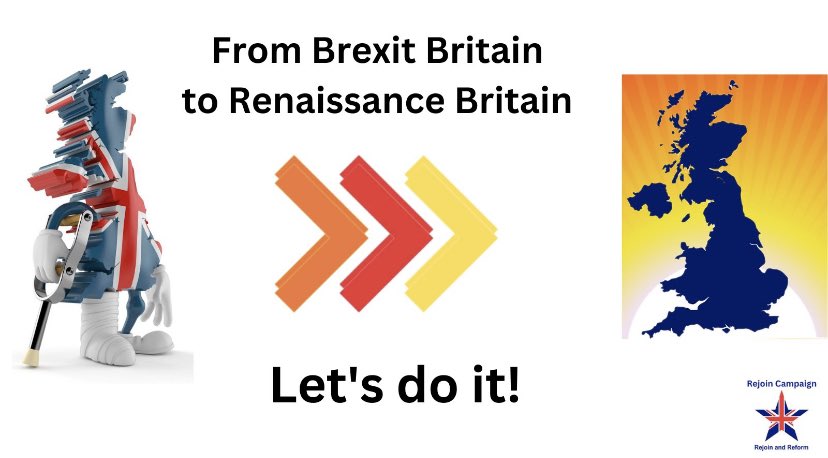 From Brexit Britain
to Renaissance Britain

Let's do it!

Rejoin Campaign

Rejoin and Reform